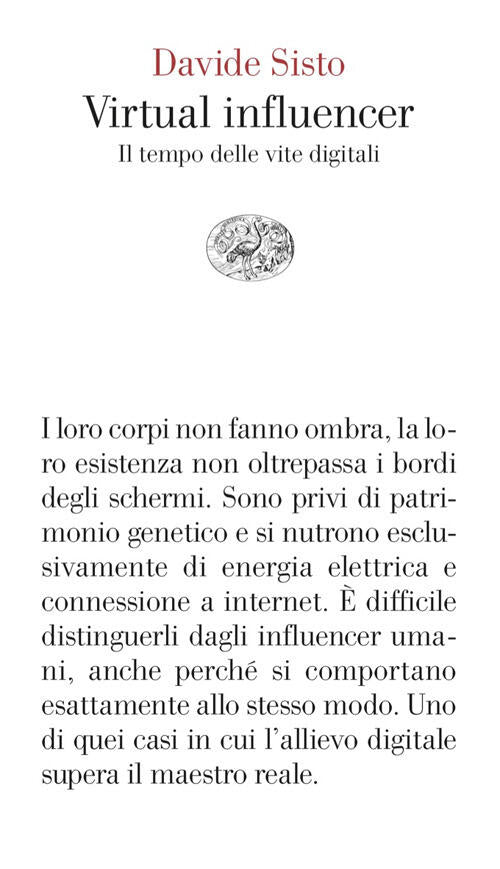 Davide Sisto
Virtual influencer
Il tempo delle vite digitali

I loro corpi non fanno ombra, la loro esistenza non oltrepassa i bordi degli schermi. Sono privi di patrimonio genetico e si nutrono esclusivamente di energia elettrica e connessione a internet. È difficile distinguerli dagli influencer umani, anche perché si comportano esattamente allo stesso modo. Uno di quei casi in cui l'allievo digitale supera il maestro reale.